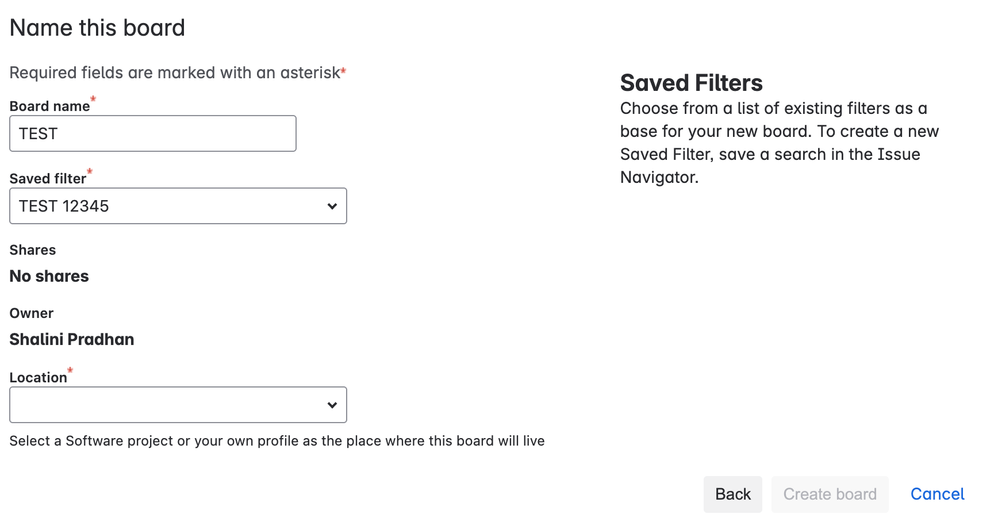 Name this board

Required fields are marked with an asterisk*

Board name*
TEST

Saved filter*
TEST 12345

Shares
No shares

Owner
Shalini Pradhan

Location*

Select a Software project or your own profile as the place where this board will live

Saved Filters
Choose from a list of existing filters as a base for your new board. To create a new Saved Filter, save a search in the Issue Navigator.

Back
Create board
Cancel